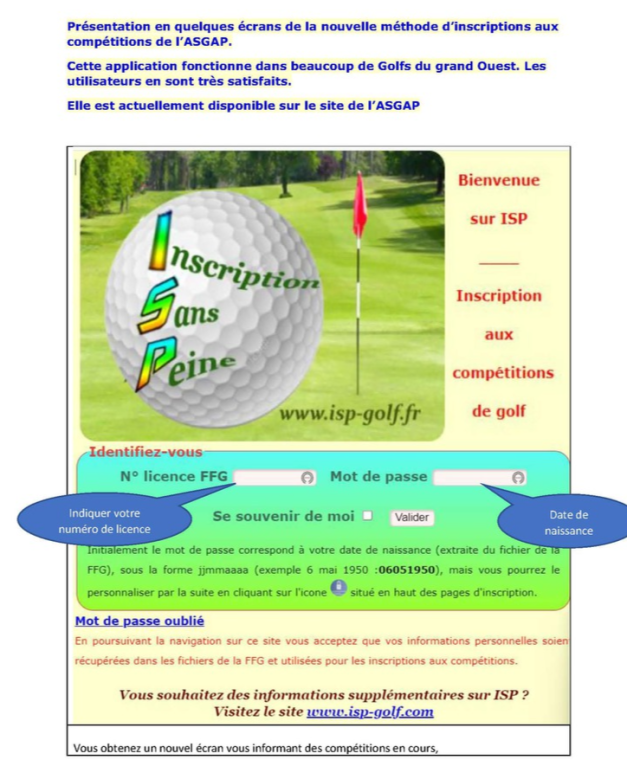 Présentation en quelques écrans de la nouvelle méthode d'inscriptions aux compétitions de l'ASGAP.

Cette application fonctionne dans beaucoup de Golfs du grand Ouest. Les utilisateurs en sont très satisfaits.

Elle est actuellement disponible sur le site de l'ASGAP

Inscription Sans Peine

www.isp-golf.fr

Bienvenue

sur ISP

Inscription

aux

compétitions

de golf

Identifiez-vous

N° licence FFG

Mot de passe

Indiquer votre numéro de licence

Se souvenir de moi

Valider

Date de naissance

Initialement le mot de passe correspond à votre date de naissance (extraite du fichier de la FFG), sous la forme jjmmaaaa (exemple 6 mai 1950 :06051950), mais vous pourrez le personnaliser par la suite en cliquant sur l'icone situé en haut des pages d'inscription.

Mot de passe oublié

En poursuivant la navigation sur ce site vous acceptez que vos informations personnelles soien récupérées dans les fichiers de la FFG et utilisées pour les inscriptions aux compétitions.

Vous souhaitez des informations supplémentaires sur ISP ?
Visitez le site www.isp-golf.com

Vous obtenez un nouvel écran vous informant des compétitions en cours,